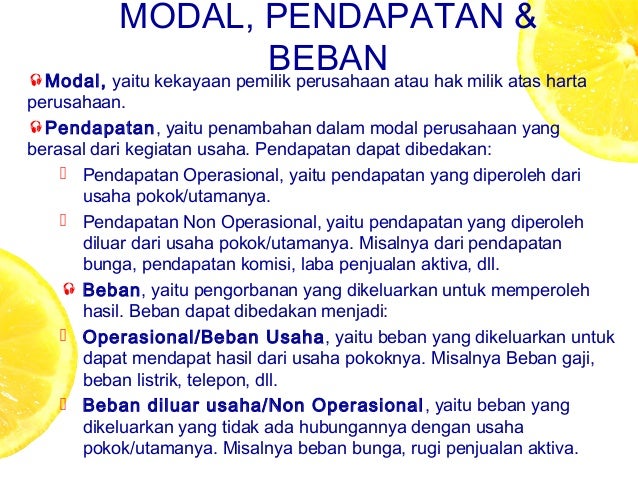 MODAL, PENDAPATAN & BEBAN

Modal, yaitu kekayaan pemilik perusahaan atau hak milik atas harta perusahaan.

Pendapatan, yaitu penambahan dalam modal perusahaan yang berasal dari kegiatan usaha. Pendapatan dapat dibedakan:

Pendapatan Operasional, yaitu pendapatan yang diperoleh dari usaha pokok/utamanya.

Pendapatan Non Operasional, yaitu pendapatan yang diperoleh diluar dari usaha pokok/utamanya. Misalnya dari pendapatan bunga, pendapatan komisi, laba penjualan aktiva, dll.

Beban, yaitu pengorbanan yang dikeluarkan untuk memperoleh hasil. Beban dapat dibedakan menjadi:

Operasional/Beban Usaha, yaitu beban yang dikeluarkan untuk dapat mendapat hasil dari usaha pokoknya. Misalnya Beban gaji, beban listrik, telepon, dll.

Beban diluar usaha/Non Operasional, yaitu beban yang dikeluarkan yang tidak ada hubungannya dengan usaha pokok/utamanya. Misalnya beban bunga, rugi penjualan aktiva.